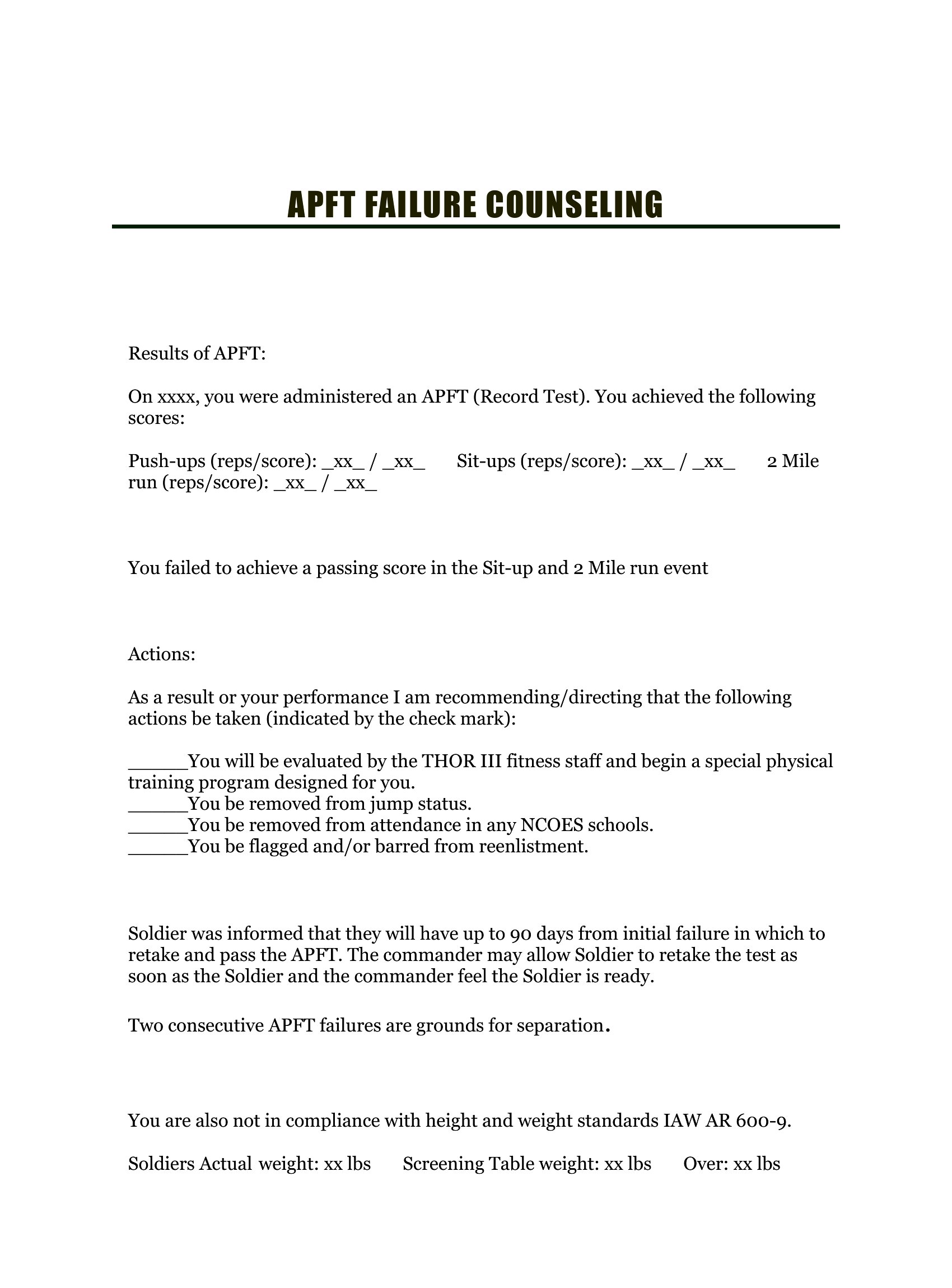 APFT FAILURE COUNSELING

Results of APFT:

On xxxx, you were administered an APFT (Record Test). You achieved the following scores:

Push-ups (reps/score): \_xx\_ / \_xx\_ Sit-ups (reps/score): \_xx\_ / \_xx\_ 2 Mile run (reps/score): \_xx\_ / \_xx\_

You failed to achieve a passing score in the Sit-up and 2 Mile run event

Actions:

As a result or your performance I am recommending/directing that the following actions be taken (indicated by the check mark):

\_\_\_\_\_\_You will be evaluated by the THOR III fitness staff and begin a special physical training program designed for you.
\_\_\_\_\_\_You be removed from jump status.
\_\_\_\_\_\_You be removed from attendance in any NCOES schools.
\_\_\_\_\_\_You be flagged and/or barred from reenlistment.

Soldier was informed that they will have up to 90 days from initial failure in which to retake and pass the APFT. The commander may allow Soldier to retake the test as soon as the Soldier and the commander feel the Soldier is ready.

Two consecutive APFT failures are grounds for separation.

You are also not in compliance with height and weight standards IAW AR 600-9.

Soldiers Actual weight: xx lbs Screening Table weight: xx lbs Over: xx lbs